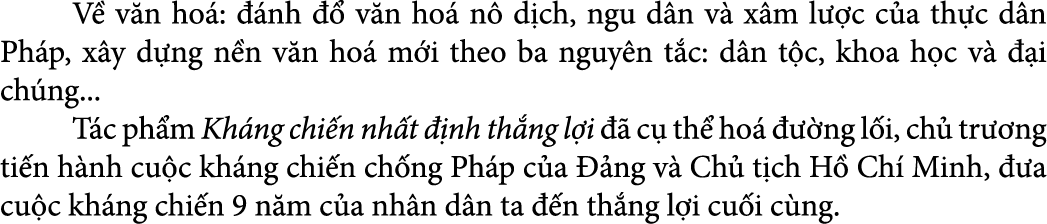 Về văn hoá: đánh đổ văn hoá nô dịch, ngu dân và xâm lược của thực dân Pháp, xây dựng nền văn hoá mới theo ba nguyên tắc: dân tộc, khoa học và đại chúng...

Tác phẩm Kháng chiến nhất định thắng lợi đã cụ thể hoá đường lối, chủ trương tiến hành cuộc kháng chiến chống Pháp của Đảng và Chủ tịch Hồ Chí Minh, đưa cuộc kháng chiến 9 năm của nhân dân ta đến thắng lợi cuối cùng.